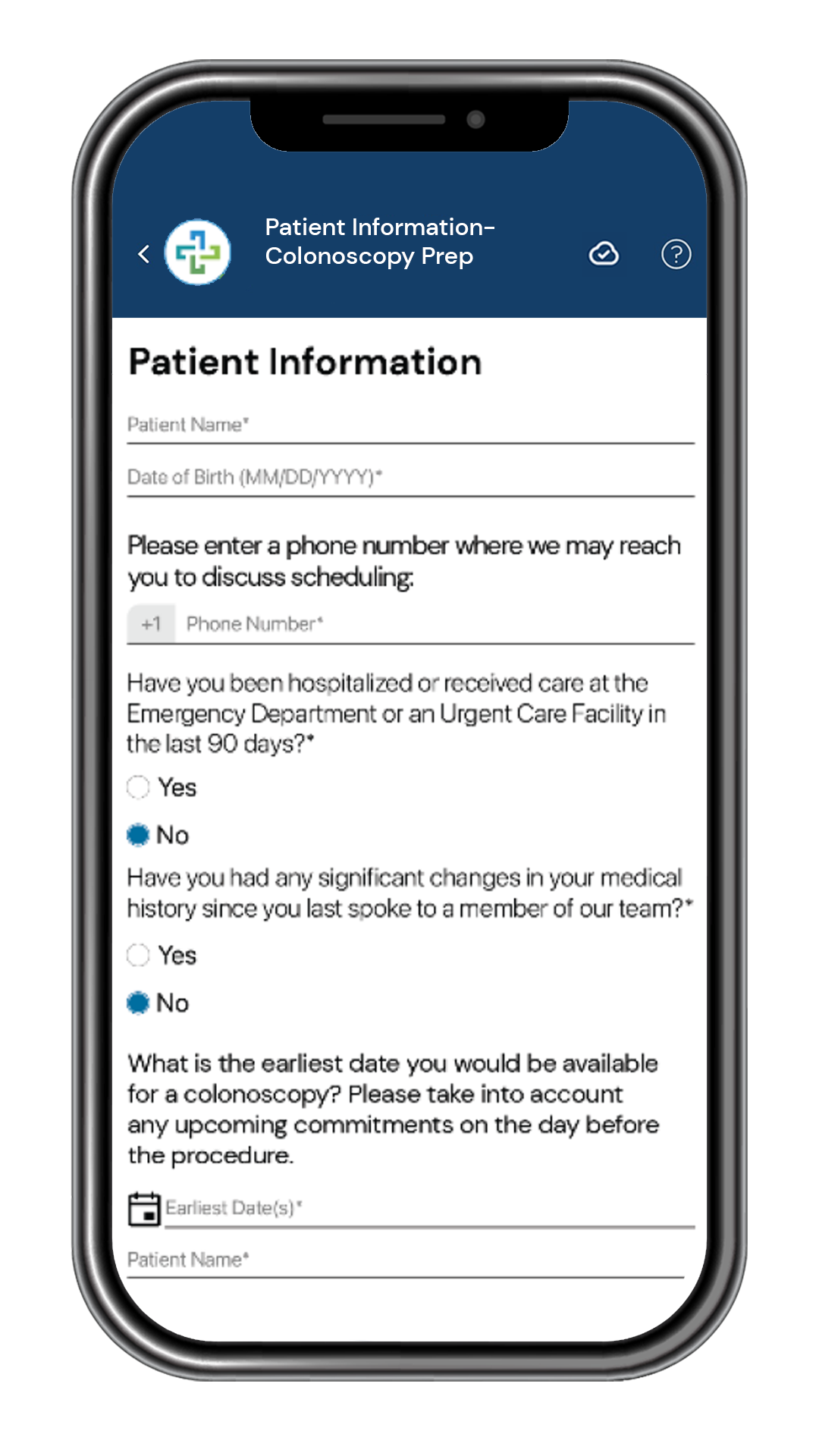 Patient Information-
Colonoscopy Prep

Patient Information

Patient Name*

Date of Birth (MM/DD/YYYY)*

Please enter a phone number where we may reach you to discuss scheduling:

+1 Phone Number*

Have you been hospitalized or received care at the Emergency Department or an Urgent Care Facility in the last 90 days?*

Yes

No

Have you had any significant changes in your medical history since you last spoke to a member of our team?*

Yes

No

What is the earliest date you would be available for a colonoscopy? Please take into account any upcoming commitments on the day before the procedure.

Earliest Date(s)*

Patient Name*